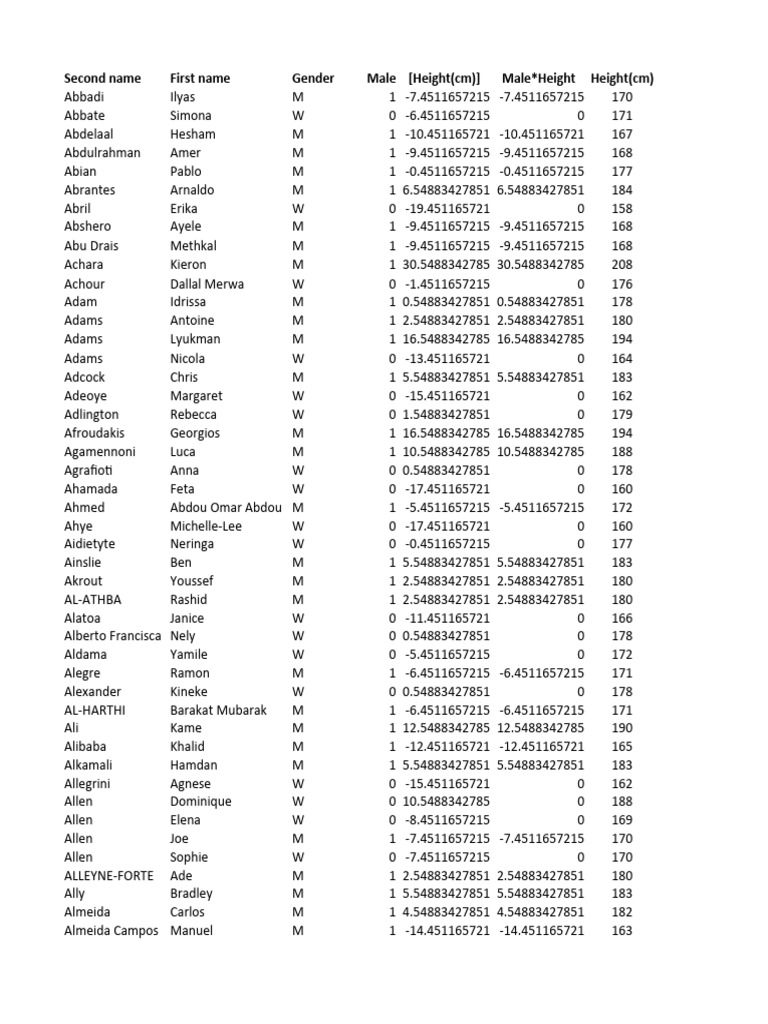 | Second name | First name | Gender | Male | [Height(cm)] | Male*Height | Height(cm) |
|---|---|---|---|---|---|---|
| Abbadi | Ilyas | M | 1 | -7.4511657215 | -7.4511657215 | 170 |
| Abbate | Simona | W | 0 | -6.4511657215 | 0 | 171 |
| Abdelaal | Hesham | M | 1 | -10.451165721 | -10.451165721 | 167 |
| Abdulrahman | Amer | M | 1 | -9.4511657215 | -9.4511657215 | 168 |
| Abian | Pablo | M | 1 | -0.4511657215 | -0.4511657215 | 177 |
| Abrantes | Arnaldo | M | 1 | 6.54883427851 | 6.54883427851 | 184 |
| Abril | Erika | W | 0 | -19.451165721 | 0 | 158 |
| Abshero | Ayele | M | 1 | -9.4511657215 | -9.4511657215 | 168 |
| Abu Drais | Methkal | M | 1 | -9.4511657215 | -9.4511657215 | 168 |
| Achara | Kieron | M | 1 | 30.5488342785 | 30.5488342785 | 208 |
| Achour | Dallal Merwa | W | 0 | -1.4511657215 | 0 | 176 |
| Adam | Idrissa | M | 1 | 0.54883427851 | 0.54883427851 | 178 |
| Adams | Antoine | M | 1 | 2.54883427851 | 2.54883427851 | 180 |
| Adams | Lyukman | M | 1 | 16.5488342785 | 16.5488342785 | 194 |
| Adams | Nicola | W | 0 | -13.451165721 | 0 | 164 |
| Adcock | Chris | M | 1 | 5.54883427851 | 5.54883427851 | 183 |
| Adeoye | Margaret | W | 0 | -15.451165721 | 0 | 162 |
| Adlington | Rebecca | W | 0 | 1.54883427851 | 0 | 179 |
| Afroudakis | Georgios | M | 1 | 16.5488342785 | 16.5488342785 | 194 |
| Agamennoni | Luca | M | 1 | 10.5488342785 | 10.5488342785 | 188 |
| Agrafioti | Anna | W | 0 | 0.54883427851 | 0 | 178 |
| Ahamada | Feta | W | 0 | -17.451165721 | 0 | 160 |
| Ahmed | Abdou Omar Abdou | M | 1 | -5.4511657215 | -5.4511657215 | 172 |
| Ahye | Michelle-Lee | W | 0 | -17.451165721 | 0 | 160 |
| Aidietyte | Neringa | W | 0 | -0.4511657215 | 0 | 177 |
| Ainslie | Ben | M | 1 | 5.54883427851 | 5.54883427851 | 183 |
| Akrout | Youssef | M | 1 | 2.54883427851 | 2.54883427851 | 180 |
| AL-ATHBA | Rashid | M | 1 | 2.54883427851 | 2.54883427851 | 180 |
| Alatoa | Janice | W | 0 | -11.451165721 | 0 | 166 |
| Alberto Francisca | Nely | W | 0 | 0.54883427851 | 0 | 178 |
| Aldama | Yamile | W | 0 | -5.4511657215 | 0 | 172 |
| Alegre | Ramon | M | 1 | -6.4511657215 | -6.4511657215 | 171 |
| Alexander | Kineke | W | 0 | 0.54883427851 | 0 | 178 |
| AL-HARTHI | Barakat Mubarak | M | 1 | -6.4511657215 | -6.4511657215 | 171 |
| Ali | Kame | M | 1 | 12.5488342785 | 12.5488342785 | 190 |
| Alibaba | Khalid | M | 1 | -12.451165721 | -12.451165721 | 165 |
| Alkamali | Hamdan | M | 1 | 5.54883427851 | 5.54883427851 | 183 |
| Allegrini | Agnese | W | 0 | -15.451165721 | 0 | 162 |
| Allen | Dominique | W | 0 | 10.5488342785 | 0 | 188 |
| Allen | Elena | W | 0 | -8.4511657215 | 0 | 169 |
| Allen | Joe | M | 1 | -7.4511657215 | -7.4511657215 | 170 |
| Allen | Sophie | W | 0 | -7.4511657215 | 0 | 170 |
| ALLEYNE-FORTE | Ade | M | 1 | 2.54883427851 | 2.54883427851 | 180 |
| Ally | Bradley | M | 1 | 5.54883427851 | 5.54883427851 | 183 |
| Almeida | Carlos | M | 1 | 4.54883427851 | 4.54883427851 | 182 |
| Almeida Campos | Manuel | M | 1 | -14.451165721 | -14.451165721 | 163 |